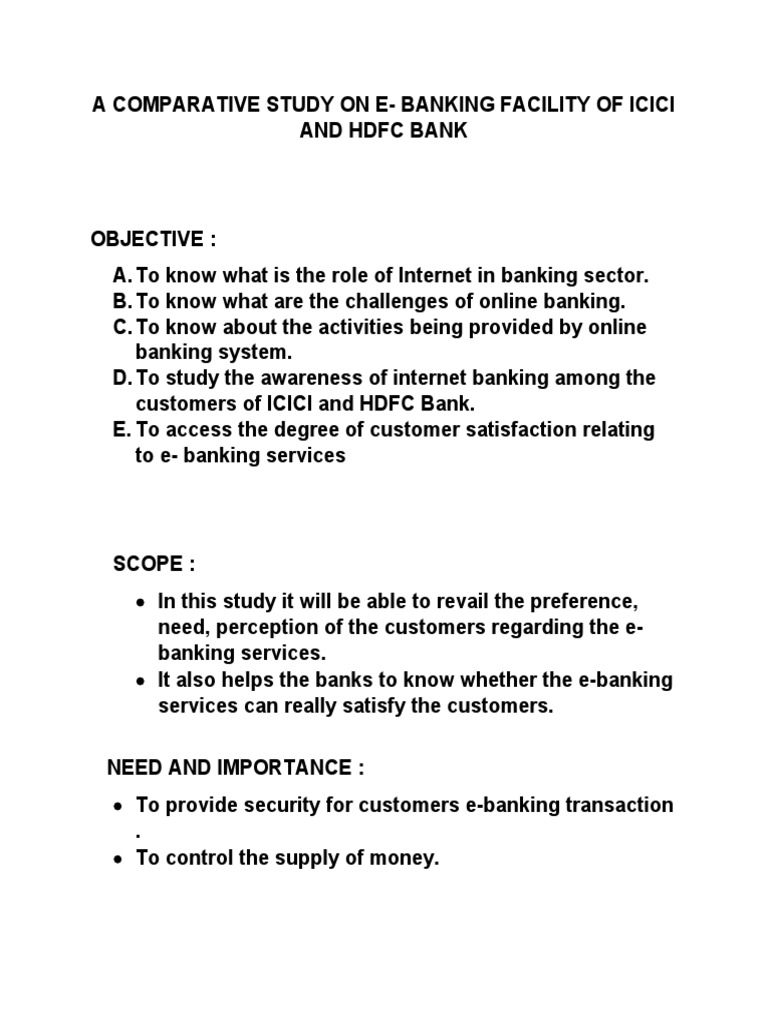 A COMPARATIVE STUDY ON E- BANKING FACILITY OF ICICI AND HDFC BANK

OBJECTIVE :

A. To know what is the role of Internet in banking sector.
B. To know what are the challenges of online banking.
C. To know about the activities being provided by online banking system.
D. To study the awareness of internet banking among the customers of ICICI and HDFC Bank.
E. To access the degree of customer satisfaction relating to e- banking services

SCOPE :

• In this study it will be able to revail the preference, need, perception of the customers regarding the e-banking services.
• It also helps the banks to know whether the e-banking services can really satisfy the customers.

NEED AND IMPORTANCE :

• To provide security for customers e-banking transaction .
• To control the supply of money.